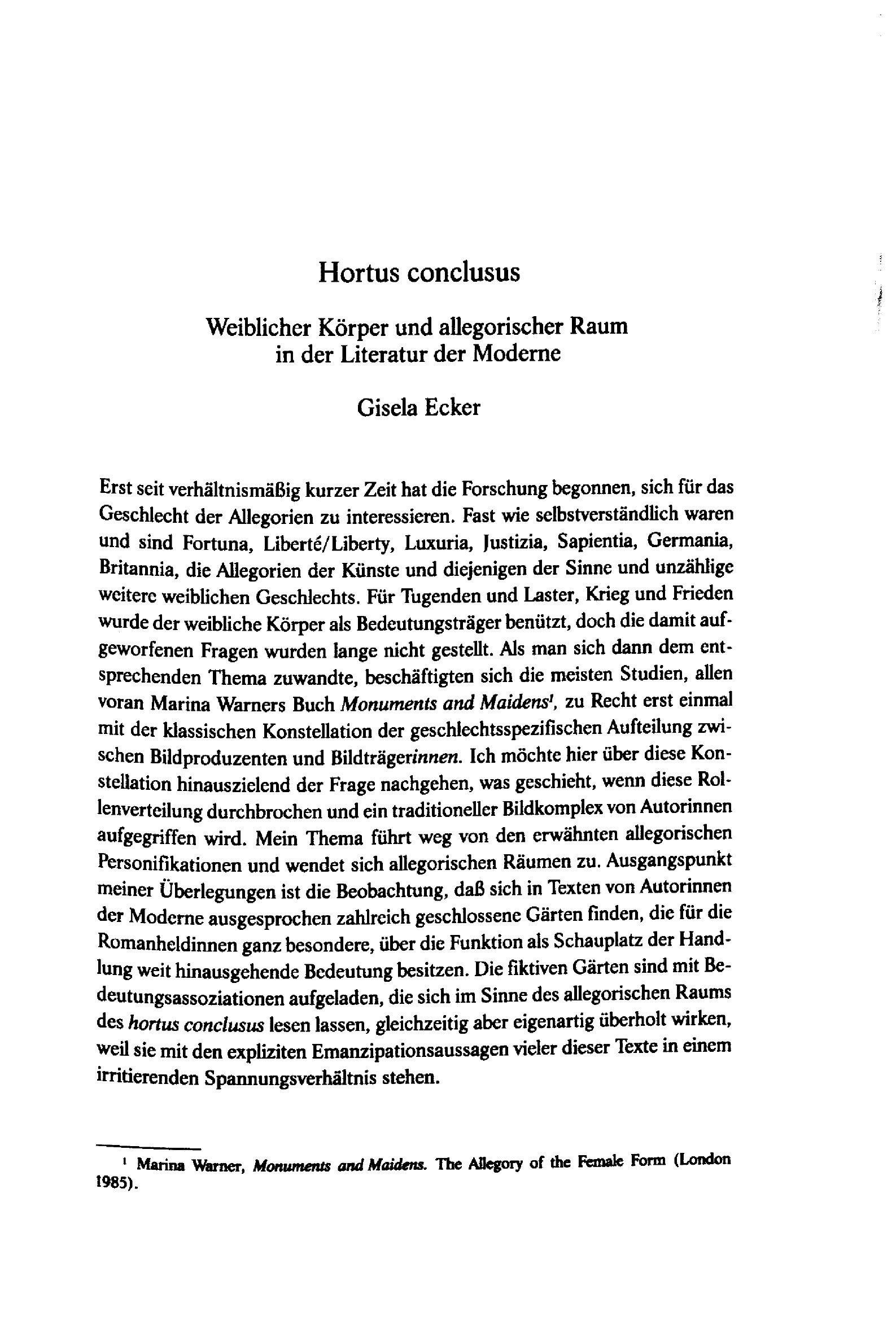 Hortus conclusus

Weiblicher Körper und allegorischer Raum
in der Literatur der Moderne

Gisela Ecker

Erst seit verhältnismäßig kurzer Zeit hat die Forschung begonnen, sich für das Geschlecht der Allegorien zu interessieren. Fast wie selbstverständlich waren und sind Fortuna, Liberté/Liberty, Luxuria, Justizia, Sapientia, Germania, Britannia, die Allegorien der Künste und diejenigen der Sinne und unzählige weitere weiblichen Geschlechts. Für Tugenden und Laster, Krieg und Frieden wurde der weibliche Körper als Bedeutungsträger benützt, doch die damit aufgeworfenen Fragen wurden lange nicht gestellt. Als man sich dann dem entsprechenden Thema zuwandte, beschäftigten sich die meisten Studien, allen voran Marina Warners Buch Monuments and Maidens$^{1}$, zu Recht erst einmal mit der klassischen Konstellation der geschlechtsspezifischen Aufteilung zwischen Bildproduzenten und Bildträgerinnen. Ich möchte hier über diese Konstellation hinauszielend der Frage nachgehen, was geschieht, wenn diese Rollenverteilung durchbrochen und ein traditioneller Bildkomplex von Autorinnen aufgegriffen wird. Mein Thema führt weg von den erwähnten allegorischen Personifikationen und wendet sich allegorischen Räumen zu. Ausgangspunkt meiner Überlegungen ist die Beobachtung, daß sich in Texten von Autorinnen der Moderne ausgesprochen zahlreich geschlossene Gärten finden, die für die Romanheldinnen ganz besondere, über die Funktion als Schauplatz der Handlung weit hinausgehende Bedeutung besitzen. Die fiktiven Gärten sind mit Bedeutungsassoziationen aufgeladen, die sich im Sinne des allegorischen Raums des hortus conclusus lesen lassen, gleichzeitig aber eigenartig überholt wirken, weil sie mit den expliziten Emanzipationsaussagen vieler dieser Texte in einem irritierenden Spannungsverhältnis stehen.

$^{1}$ Marina Warner, Monuments and Maidens. The Allegory of the Female Form (London 1985).